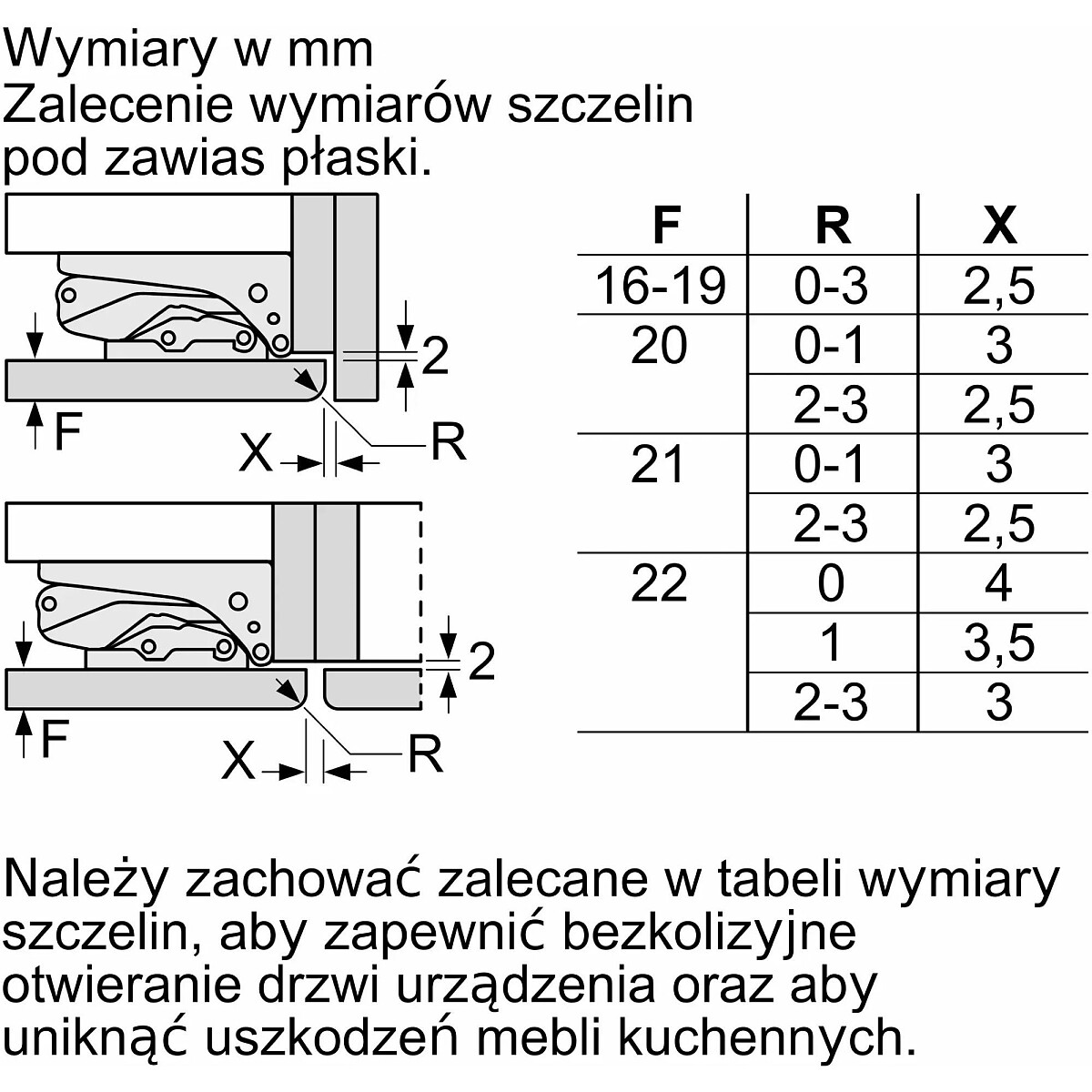 Wymiary w mm
Zalecenie wymiarów szczelin pod zawias płaski.

2
F
X
R

2
F
X
R

| F | R | X |
|---|---|---|
| 16-19 | 0-3 | 2,5 |
| 20 | 0-1 | 3 |
| | 2-3 | 2,5 |
| 21 | 0-1 | 3 |
| | 2-3 | 2,5 |
| 22 | 0 | 4 |
| | 1 | 3,5 |
| | 2-3 | 3 |

Należy zachować zalecane w tabeli wymiary szczelin, aby zapewnić bezkolizyjne otwieranie drzwi urządzenia oraz aby uniknąć uszkodzeń mebli kuchennych.